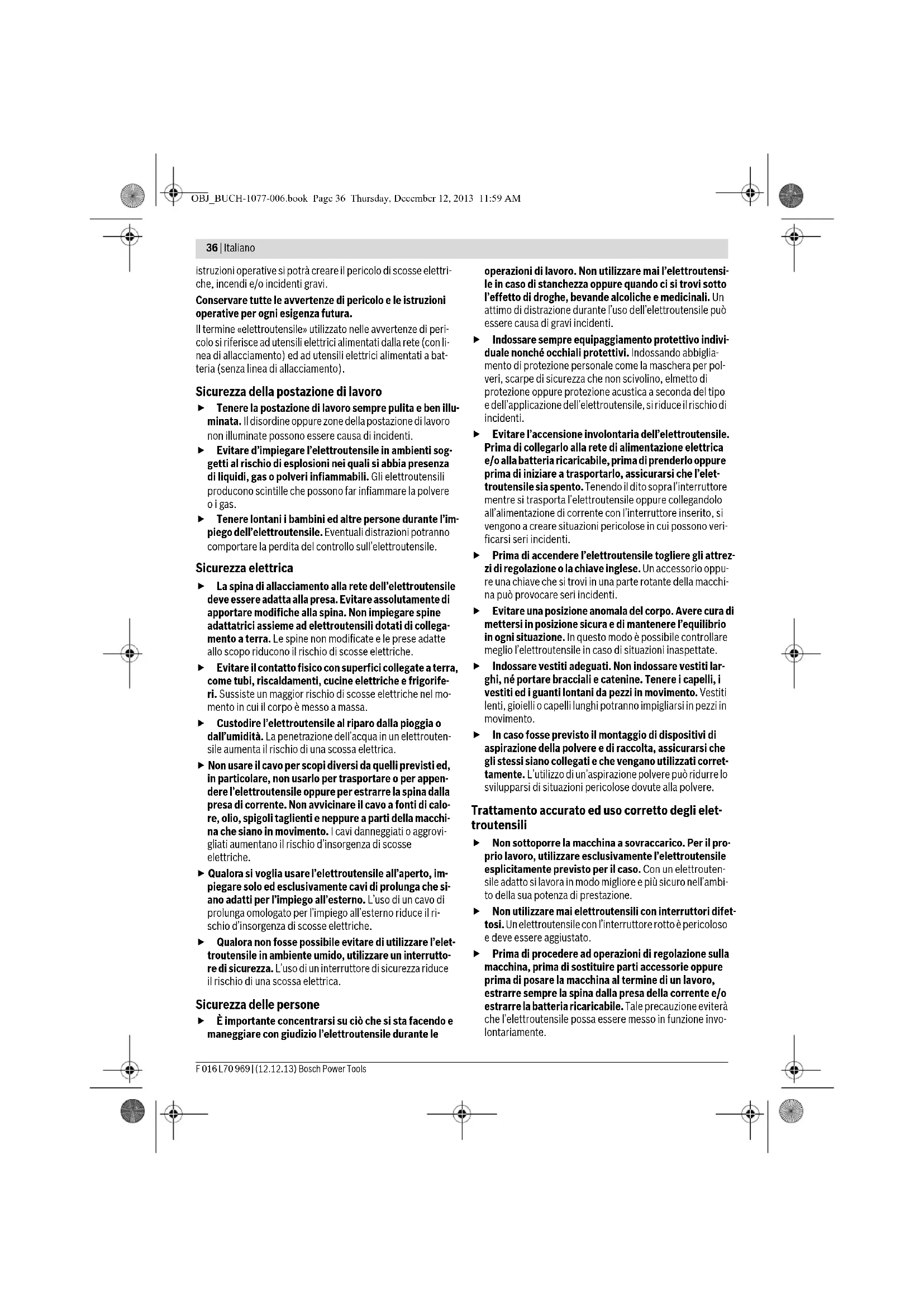 OBJ_BUCH-1077-006.book Page 36 Thursday, December 12, 2013 11:59 AM

36 | Italiano

istruzioni operative si potrà creare il pericolo di scosse elettriche, incendi e/o incidenti gravi.

Conservare tutte le avvertenze di pericolo e le istruzioni operative per ogni esigenza futura.

Il termine «elettroutensile» utilizzato nelle avvertenze di pericolo si riferisce ad utensili elettrici alimentati dalla rete (con linea di allacciamento) ed ad utensili elettrici alimentati a batteria (senza linea di allacciamento).

Sicurezza della postazione di lavoro

▶ Tenere la postazione di lavoro sempre pulita e ben illuminata. Il disordine oppure zone della postazione di lavoro non illuminate possono essere causa di incidenti.

▶ Evitare d'impiegare l'elettroutensile in ambienti soggetti al rischio di esplosioni nei quali si abbia presenza di liquidi, gas o polveri infiammabili. Gli elettroutensili producono scintille che possono far infiammare la polvere o i gas.

▶ Tenere lontani i bambini ed altre persone durante l'impiego dell'elettroutensile. Eventuali distrazioni potranno comportare la perdita del controllo sull'elettroutensile.

Sicurezza elettrica

▶ La spina di allacciamento alla rete dell'elettroutensile deve essere adatta alla presa. Evitare assolutamente di apportare modifiche alla spina. Non impiegare spine adattatrici assieme ad elettroutensili dotati di collegamento a terra. Le spine non modificate e le prese adatte allo scopo riducono il rischio di scosse elettriche.

▶ Evitare il contatto fisico con superfici collegate a terra, come tubi, riscaldamenti, cucine elettriche e frigoriferi. Sussiste un maggior rischio di scosse elettriche nel momento in cui il corpo è messo a massa.

▶ Custodire l'elettroutensile al riparo dalla pioggia o dall'umidità. La penetrazione dell'acqua in un elettroutensile aumenta il rischio di una scossa elettrica.

▶ Non usare il cavo per scopi diversi da quelli previsti ed, in particolare, non usarlo per trasportare o per appendere l'elettroutensile oppure per estrarre la spina dalla presa di corrente. Non avvicinare il cavo a fonti di calore, olio, spigoli taglienti e neppure a parti della macchina che siano in movimento. I cavi danneggiati o aggrovigliati aumentano il rischio d'insorgenza di scosse elettriche.

▶ Qualora si voglia usare l'elettroutensile all'aperto, impiegare solo ed esclusivamente cavi di prolunga che siano adatti per l'impiego all'esterno. L'uso di un cavo di prolunga omologato per l'impiego all'esterno riduce il rischio d'insorgenza di scosse elettriche.

▶ Qualora non fosse possibile evitare di utilizzare l'elettroutensile in ambiente umido, utilizzare un interruttore di sicurezza. L'uso di un interruttore di sicurezza riduce il rischio di una scossa elettrica.

Sicurezza delle persone

▶ È importante concentrarsi su ciò che si sta facendo e maneggiare con giudizio l'elettroutensile durante le operazioni di lavoro. Non utilizzare mai l'elettroutensile in caso di stanchezza oppure quando ci si trovi sotto l'effetto di droghe, bevande alcoliche e medicinali. Un attimo di distrazione durante l'uso dell'elettroutensile può essere causa di gravi incidenti.

▶ Indossare sempre equipaggiamento protettivo individuale nonché occhiali protettivi. Indossando abbigliamento di protezione personale come la maschera per polveri, scarpe di sicurezza che non scivolino, elmetto di protezione oppure protezione acustica a seconda del tipo e dell'applicazione dell'elettroutensile, si riduce il rischio di incidenti.

▶ Evitare l'accensione involontaria dell'elettroutensile. Prima di collegarlo alla rete di alimentazione elettrica e/o alla batteria ricaricabile, prima di prenderlo oppure prima di iniziare a trasportarlo, assicurarsi che l'elettroutensile sia spento. Tenendo il dito sopra l'interruttore mentre si trasporta l'elettroutensile oppure collegandolo all'alimentazione di corrente con l'interruttore inserito, si vengono a creare situazioni pericolose in cui possono verificarsi seri incidenti.

▶ Prima di accendere l'elettroutensile togliere gli attrezzi di regolazione o la chiave inglese. Un accessorio oppure una chiave che si trovi in una parte rotante della macchina può provocare seri incidenti.

▶ Evitare una posizione anomala del corpo. Avere cura di mettersi in posizione sicura e di mantenere l'equilibrio in ogni situazione. In questo modo è possibile controllare meglio l'elettroutensile in caso di situazioni inaspettate.

▶ Indossare vestiti adeguati. Non indossare vestiti larghi, né portare bracciali e catenine. Tenere i capelli, i vestiti ed i guanti lontani da pezzi in movimento. Vestiti lenti, gioielli o capelli lunghi potranno impigliarsi in pezzi in movimento.

▶ In caso fosse previsto il montaggio di dispositivi di aspirazione della polvere e di raccolta, assicurarsi che gli stessi siano collegati e che vengano utilizzati correttamente. L'utilizzo di un'aspirazione polvere può ridurre lo svilupparsi di situazioni pericolose dovute alla polvere.

Trattamento accurato ed uso corretto degli elettroutensili

▶ Non sottoporre la macchina a sovraccarico. Per il proprio lavoro, utilizzare esclusivamente l'elettroutensile esplicitamente previsto per il caso. Con un elettroutensile adatto si lavora in modo migliore e più sicuro nell'ambito della sua potenza di prestazione.

▶ Non utilizzare mai elettroutensili con interruttori difettosi. Un elettroutensile con l'interruttore rotto è pericoloso e deve essere aggiustato.

▶ Prima di procedere ad operazioni di regolazione sulla macchina, prima di sostituire parti accessorie oppure prima di posare la macchina al termine di un lavoro, estrarre sempre la spina dalla presa della corrente e/o estrarre la batteria ricaricabile. Tale precauzione eviterà che l'elettroutensile possa essere messo in funzione involontariamente.

F 016 L70 969 | (12.12.13) Bosch Power Tools